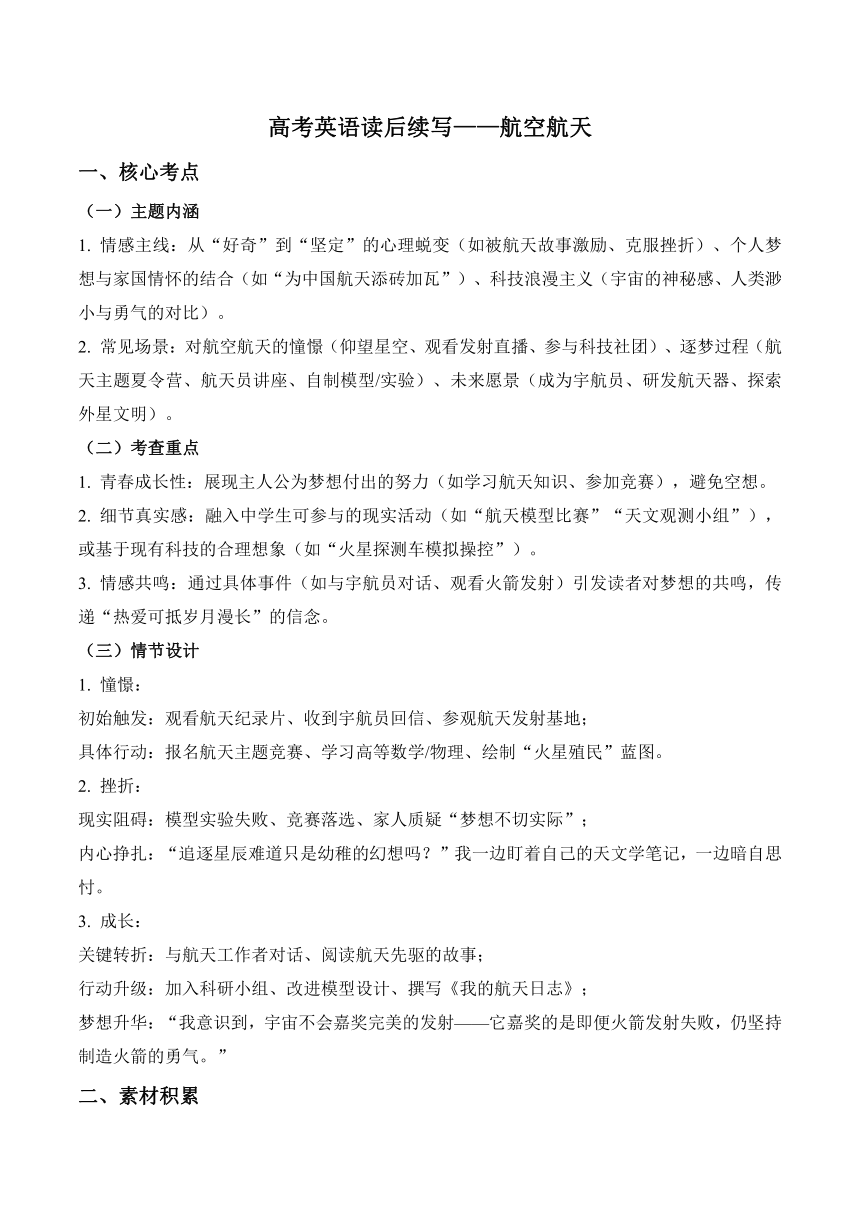 高考英语读后续写——航空航天

一、核心考点

（一）主题内涵

1. 情感主线：从“好奇”到“坚定”的心理蜕变（如被航天故事激励、克服挫折）、个人梦想与家国情怀的结合（如“为中国航天添砖加瓦”）、科技浪漫主义（宇宙的神秘感、人类渺小与勇气的对比）。

2. 常见场景：对航空航天的憧憬（仰望星空、观看发射直播、参与科技社团）、逐梦过程（航天主题夏令营、航天员讲座、自制模型/实验）、未来愿景（成为宇航员、研发航天器、探索外星文明）。

（二）考查重点

1. 青春成长性：展现主人公为梦想付出的努力（如学习航天知识、参加竞赛），避免空想。

2. 细节真实感：融入中学生可参与的现实活动（如“航天模型比赛”“天文观测小组”），或基于现有科技的合理想象（如“火星探测车模拟操控”）。

3. 情感共鸣：通过具体事件（如与宇航员对话、观看火箭发射）引发读者对梦想的共鸣，传递“热爱可抵岁月漫长”的信念。

（三）情节设计

1. 憧憬：

初始触发：观看航天纪录片、收到宇航员回信、参观航天发射基地；

具体行动：报名航天主题竞赛、学习高等数学/物理、绘制“火星殖民”蓝图。

2. 挫折：

现实阻碍：模型实验失败、竞赛落选、家人质疑“梦想不切实际”；

内心挣扎：“追逐星辰难道只是幼稚的幻想吗？”我一边盯着自己的天文学笔记，一边暗自思忖。

3. 成长：

关键转折：与航天工作者对话、阅读航天先驱的故事；

行动升级：加入科研小组、改进模型设计、撰写《我的航天日志》；

梦想升华：“我意识到，宇宙不会嘉奖完美的发射——它嘉奖的是即便火箭发射失败，仍坚持制造火箭的勇气。”

二、素材积累